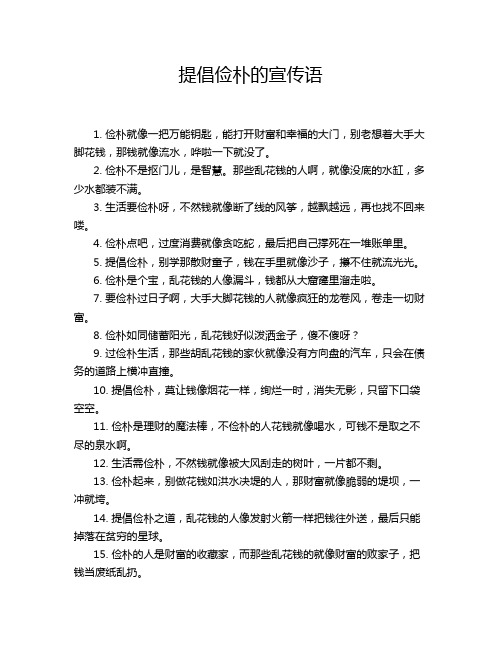 提倡俭朴的宣传语

1. 俭朴就像一把万能钥匙，能打开财富和幸福的大门，别老想着大手大脚花钱，那钱就像流水，哗啦一下就没了。

2. 俭朴不是抠门儿，是智慧。那些乱花钱的人啊，就像没底的水缸，多少水都装不满。

3. 生活要俭朴呀，不然钱就像断了线的风筝，越飘越远，再也找不回来喽。

4. 俭朴点吧，过度消费就像贪吃蛇，最后把自己撑死在一堆账单里。

5. 提倡俭朴，别学那散财童子，钱在手里就像沙子，攥不住就流光光。

6. 俭朴是个宝，乱花钱的人像漏斗，钱都从大窟窿里溜走啦。

7. 要俭朴过日子啊，大手大脚花钱的人就像疯狂的龙卷风，卷走一切财富。

8. 俭朴如同储蓄阳光，乱花钱好似泼洒金子，傻不傻呀？

9. 过俭朴生活，那些胡乱花钱的家伙就像没有方向盘的汽车，只会在债务的道路上横冲直撞。

10. 提倡俭朴，莫让钱像烟花一样，绚烂一时，消失无影，只留下口袋空空。

11. 俭朴是理财的魔法棒，不俭朴的人花钱就像喝水，可钱不是取之不尽的泉水啊。

12. 生活需俭朴，不然钱就像被大风刮走的树叶，一片都不剩。

13. 俭朴起来，别做花钱如洪水决堤的人，那财富就像脆弱的堤坝，一冲就垮。

14. 提倡俭朴之道，乱花钱的人像发射火箭一样把钱往外送，最后只能掉落在贫穷的星球。

15. 俭朴的人是财富的收藏家，而那些乱花钱的就像财富的败家子，把钱当废纸乱扔。